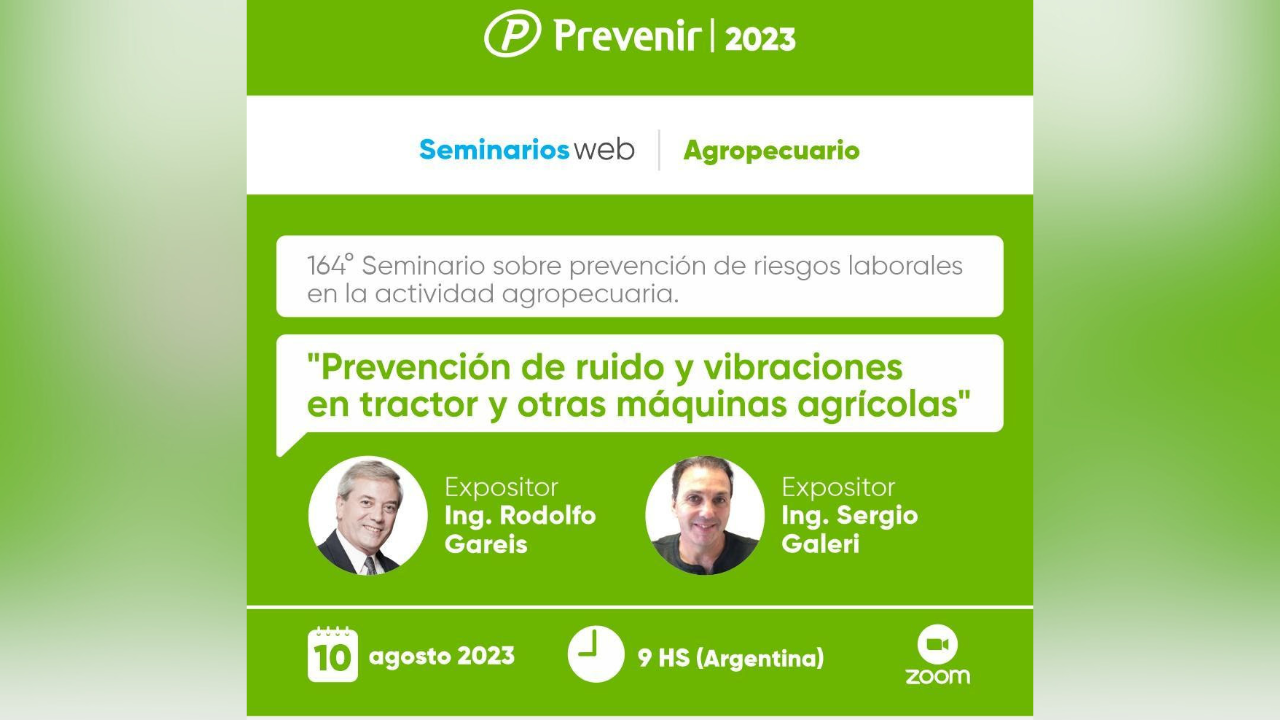 P Prevenir | 2023

Seminarios web | Agropecuario

164° Seminario sobre prevención de riesgos laborales en la actividad agropecuaria.

"Prevención de ruido y vibraciones en tractor y otras máquinas agrícolas"

Expositor
Ing. Rodolfo Gareis

Expositor
Ing. Sergio Galeri

10 agosto 2023

9 HS (Argentina)

zoom